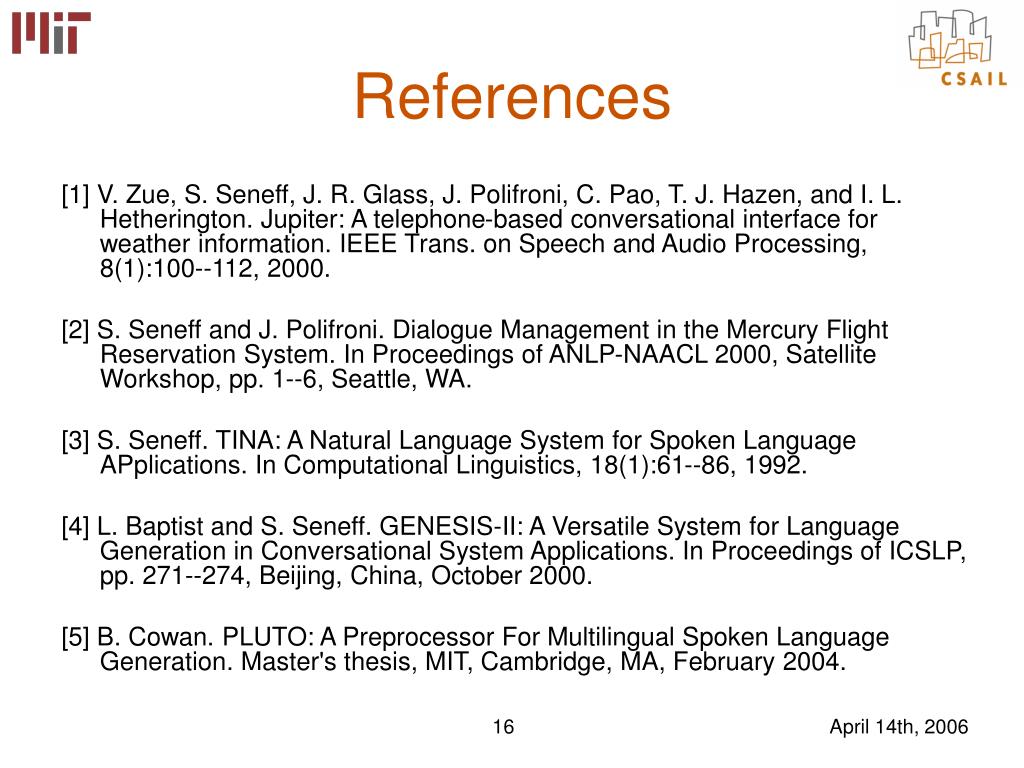 MIT

CSAIL

References

[1] V. Zue, S. Seneff, J. R. Glass, J. Polifroni, C. Pao, T. J. Hazen, and I. L. Hetherington. Jupiter: A telephone-based conversational interface for weather information. IEEE Trans. on Speech and Audio Processing, 8(1):100--112, 2000.

[2] S. Seneff and J. Polifroni. Dialogue Management in the Mercury Flight Reservation System. In Proceedings of ANLP-NAACL 2000, Satellite Workshop, pp. 1--6, Seattle, WA.

[3] S. Seneff. TINA: A Natural Language System for Spoken Language APplications. In Computational Linguistics, 18(1):61--86, 1992.

[4] L. Baptist and S. Seneff. GENESIS-II: A Versatile System for Language Generation in Conversational System Applications. In Proceedings of ICSLP, pp. 271--274, Beijing, China, October 2000.

[5] B. Cowan. PLUTO: A Preprocessor For Multilingual Spoken Language Generation. Master's thesis, MIT, Cambridge, MA, February 2004.

16

April 14th, 2006